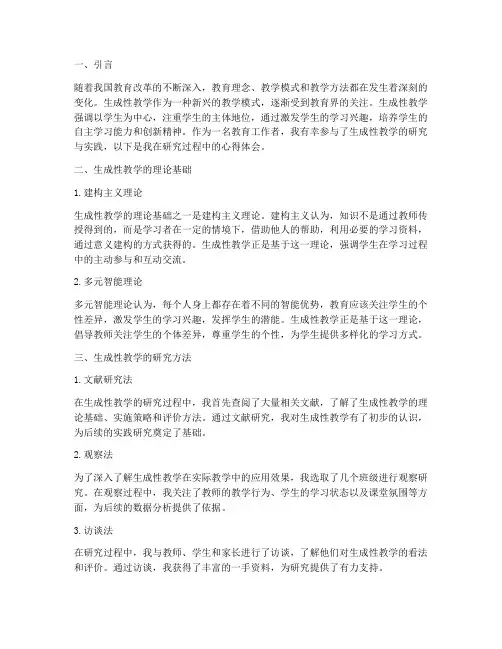 一、引言

随着我国教育改革的不断深入，教育理念、教学模式和教学方法都在发生着深刻的变化。生成性教学作为一种新兴的教学模式，逐渐受到教育界的关注。生成性教学强调以学生为中心，注重学生的主体地位，通过激发学生的学习兴趣，培养学生的自主学习能力和创新精神。作为一名教育工作者，我有幸参与了生成性教学的研究与实践，以下是我在研究过程中的心得体会。

二、生成性教学的理论基础

1. 建构主义理论

生成性教学的理论基础之一是建构主义理论。建构主义认为，知识不是通过教师传授得到的，而是学习者在一定的情境下，借助他人的帮助，利用必要的学习资料，通过意义建构的方式获得的。生成性教学正是基于这一理论，强调学生在学习过程中的主动参与和互动交流。

2. 多元智能理论

多元智能理论认为，每个人身上都存在着不同的智能优势，教育应该关注学生的个性差异，激发学生的学习兴趣，发挥学生的潜能。生成性教学正是基于这一理论，倡导教师关注学生的个体差异，尊重学生的个性，为学生提供多样化的学习方式。

三、生成性教学的研究方法

1. 文献研究法

在生成性教学的研究过程中，我首先查阅了大量相关文献，了解了生成性教学的理论基础、实施策略和评价方法。通过文献研究，我对生成性教学有了初步的认识，为后续的实践研究奠定了基础。

2. 观察法

为了深入了解生成性教学在实际教学中的应用效果，我选取了几个班级进行观察研究。在观察过程中，我关注了教师的教学行为、学生的学习状态以及课堂氛围等方面，为后续的数据分析提供了依据。

3. 访谈法

在研究过程中，我与教师、学生和家长进行了访谈，了解他们对生成性教学的看法和评价。通过访谈，我获得了丰富的一手资料，为研究提供了有力支持。